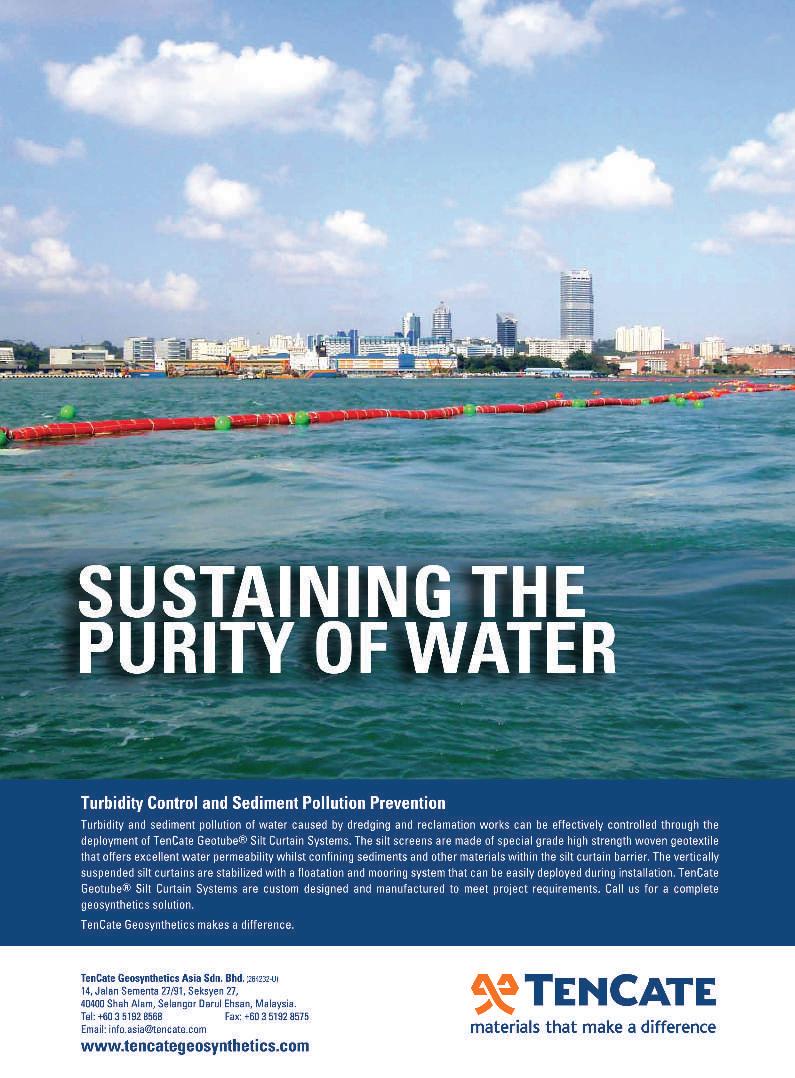 SUSTAINING THE PURITY OF WATER

Turbidity Control and Sediment Pollution Prevention

Turbidity and sediment pollution of water caused by dredging and reclamation works can be effectively controlled through the deployment of TenCate Geotube® Silt Curtain Systems. The silt screens are made of special grade high strength woven geotextile that offers excellent water permeability whilst confining sediments and other materials within the silt curtain barrier. The vertically suspended silt curtains are stabilized with a floatation and mooring system that can be easily deployed during installation. TenCate Geotube® Silt Curtain Systems are custom designed and manufactured to meet project requirements. Call us for a complete geosynthetics solution.

TenCate Geosynthetics makes a difference.

TenCate Geosynthetics Asia Sdn. Bhd. (264232-U)
14, Jalan Sementa 27/91, Seksyen 27,
40400 Shah Alam, Selangor Darul Ehsan, Malaysia.
Tel: +60 3 5192 8568 Fax: +60 3 5192 8575
Email: info.asia@tencate.com
www.tencategeosynthetics.com

TENCATE
materials that make a difference